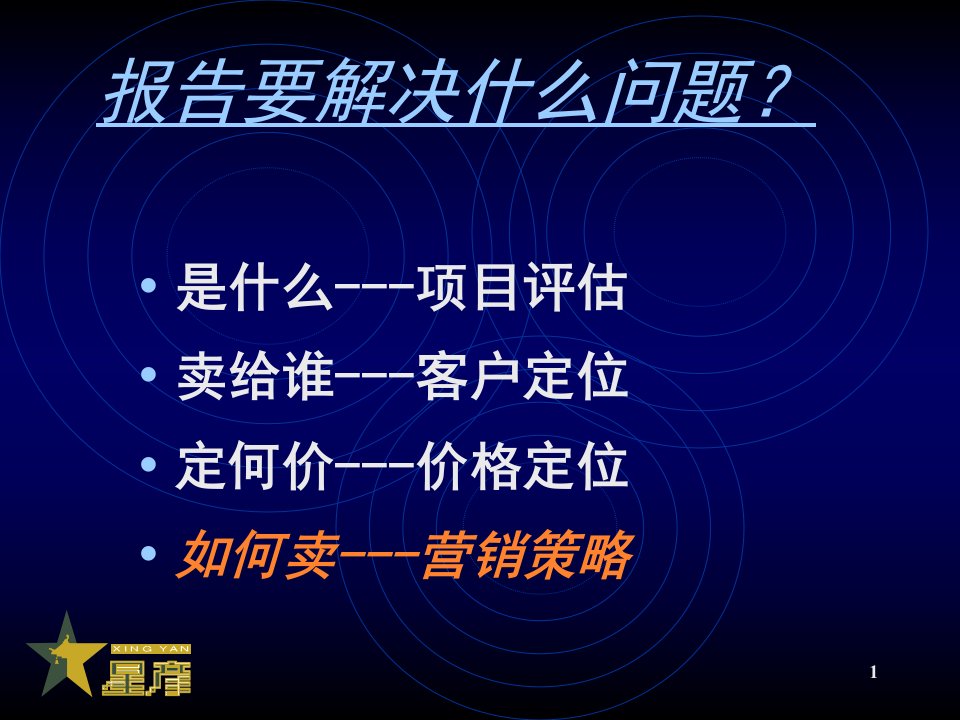 报告要解决什么问题？

• 是什么---项目评估
• 卖给谁---客户定位
• 定何价---价格定位
• 如何卖---营销策略

XING YAN
星彦

1